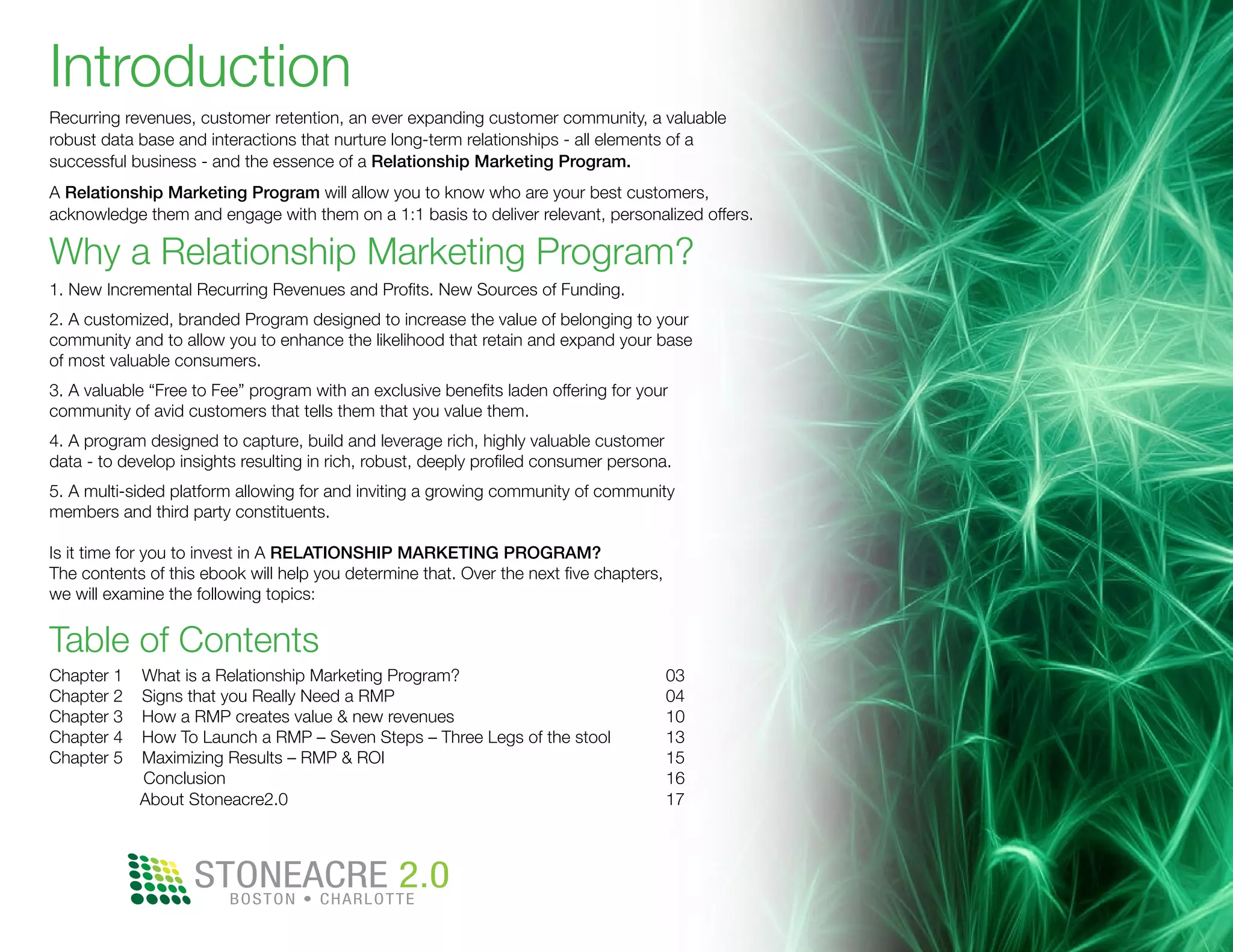 Introduction

Recurring revenues, customer retention, an ever expanding customer community, a valuable robust data base and interactions that nurture long-term relationships - all elements of a successful business - and the essence of a Relationship Marketing Program.

A Relationship Marketing Program will allow you to know who are your best customers, acknowledge them and engage with them on a 1:1 basis to deliver relevant, personalized offers.

Why a Relationship Marketing Program?

1. New Incremental Recurring Revenues and Profits. New Sources of Funding.

2. A customized, branded Program designed to increase the value of belonging to your community and to allow you to enhance the likelihood that retain and expand your base of most valuable consumers.

3. A valuable "Free to Fee" program with an exclusive benefits laden offering for your community of avid customers that tells them that you value them.

4. A program designed to capture, build and leverage rich, highly valuable customer data - to develop insights resulting in rich, robust, deeply profiled consumer persona.

5. A multi-sided platform allowing for and inviting a growing community of community members and third party constituents.

Is it time for you to invest in A RELATIONSHIP MARKETING PROGRAM?
The contents of this ebook will help you determine that. Over the next five chapters, we will examine the following topics:

Table of Contents

Chapter 1 What is a Relationship Marketing Program? 03
Chapter 2 Signs that you Really Need a RMP 04
Chapter 3 How a RMP creates value & new revenues 10
Chapter 4 How To Launch a RMP – Seven Steps – Three Legs of the stool 13
Chapter 5 Maximizing Results – RMP & ROI 15
Conclusion 16
About Stoneacre2.0 17

STONEACRE 2.0
BOSTON • CHARLOTTE